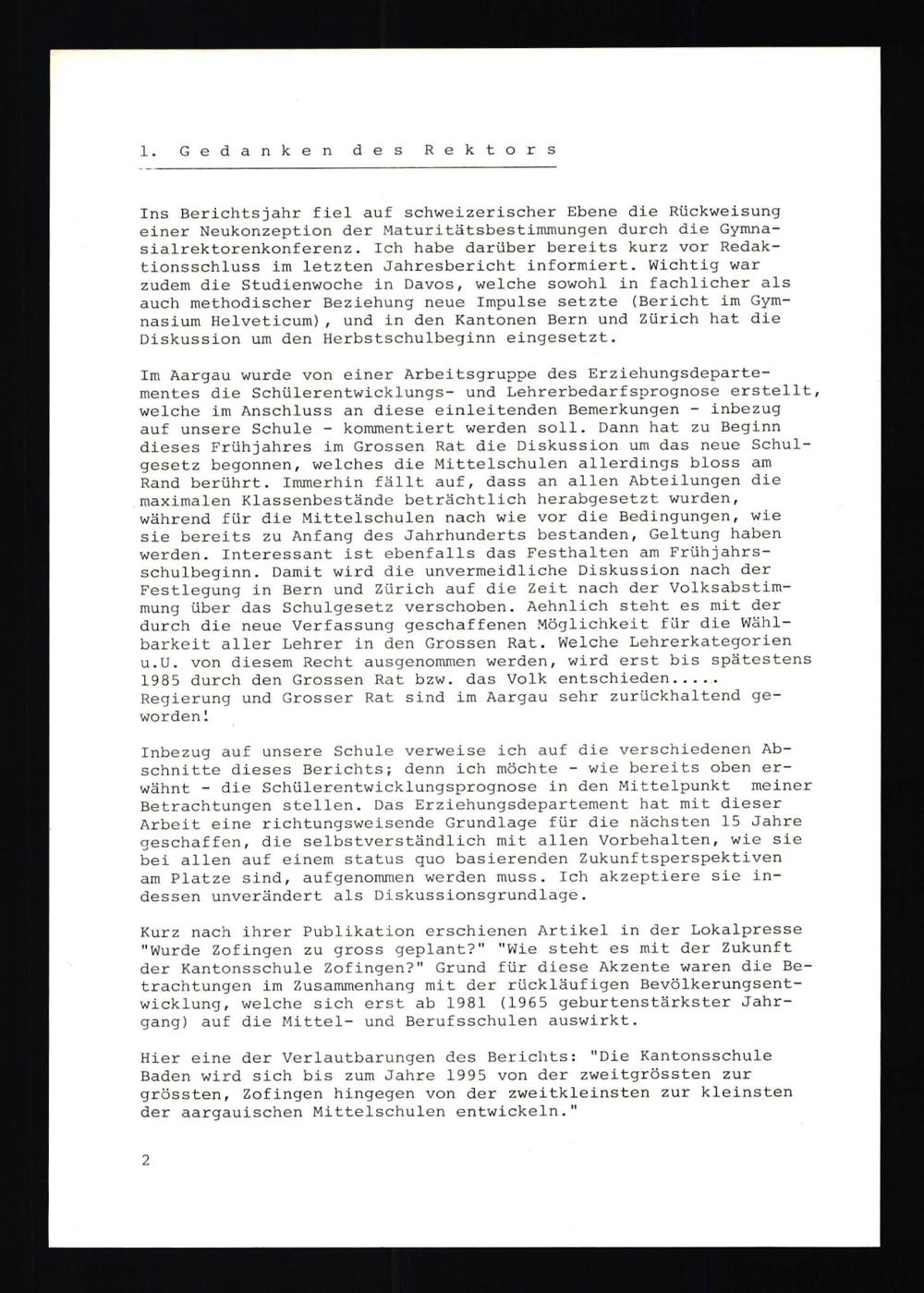 1. Gedanken des Rektors

Ins Berichtsjahr fiel auf schweizerischer Ebene die Rückweisung einer Neukonzeption der Maturitätsbestimmungen durch die Gymnasialrektorenkonferenz. Ich habe darüber bereits kurz vor Redaktionsschluss im letzten Jahresbericht informiert. Wichtig war zudem die Studienwoche in Davos, welche sowohl in fachlicher als auch methodischer Beziehung neue Impulse setzte (Bericht im Gymnasium Helveticum), und in den Kantonen Bern und Zürich hat die Diskussion um den Herbstschulbeginn eingesetzt.

Im Aargau wurde von einer Arbeitsgruppe des Erziehungsdepartementes die Schülerentwicklungs- und Lehrerbedarfsprognose erstellt, welche im Anschluss an diese einleitenden Bemerkungen - inbezug auf unsere Schule - kommentiert werden soll. Dann hat zu Beginn dieses Frühjahres im Grossen Rat die Diskussion um das neue Schulgesetz begonnen, welches die Mittelschulen allerdings bloss am Rand berührt. Immerhin fällt auf, dass an allen Abteilungen die maximalen Klassenbestände beträchtlich herabgesetzt wurden, während für die Mittelschulen nach wie vor die Bedingungen, wie sie bereits zu Anfang des Jahrhunderts bestanden, Geltung haben werden. Interessant ist ebenfalls das Festhalten am Frühjahrsschulbeginn. Damit wird die unvermeidliche Diskussion nach der Festlegung in Bern und Zürich auf die Zeit nach der Volksabstimmung über das Schulgesetz verschoben. Aehnlich steht es mit der durch die neue Verfassung geschaffenen Möglichkeit für die Wählbarkeit aller Lehrer in den Grossen Rat. Welche Lehrerkategorien u.U. von diesem Recht ausgenommen werden, wird erst bis spätestens 1985 durch den Grossen Rat bzw. das Volk entschieden..... Regierung und Grosser Rat sind im Aargau sehr zurückhaltend geworden!

Inbezug auf unsere Schule verweise ich auf die verschiedenen Abschnitte dieses Berichts; denn ich möchte - wie bereits oben erwähnt - die Schülerentwicklungsprognose in den Mittelpunkt meiner Betrachtungen stellen. Das Erziehungsdepartement hat mit dieser Arbeit eine richtungsweisende Grundlage für die nächsten 15 Jahre geschaffen, die selbstverständlich mit allen Vorbehalten, wie sie bei allen auf einem status quo basierenden Zukunftsperspektiven am Platze sind, aufgenommen werden muss. Ich akzeptiere sie indessen unverändert als Diskussionsgrundlage.

Kurz nach ihrer Publikation erschienen Artikel in der Lokalpresse "Wurde Zofingen zu gross geplant?" "Wie steht es mit der Zukunft der Kantonsschule Zofingen?" Grund für diese Akzente waren die Betrachtungen im Zusammenhang mit der rückläufigen Bevölkerungsentwicklung, welche sich erst ab 1981 (1965 geburtenstärkster Jahrgang) auf die Mittel- und Berufsschulen auswirkt.

Hier eine der Verlautbarungen des Berichts: "Die Kantonsschule Baden wird sich bis zum Jahre 1995 von der zweitgrössten zur grössten, Zofingen hingegen von der zweitkleinsten zur kleinsten der aargauischen Mittelschulen entwickeln."

2